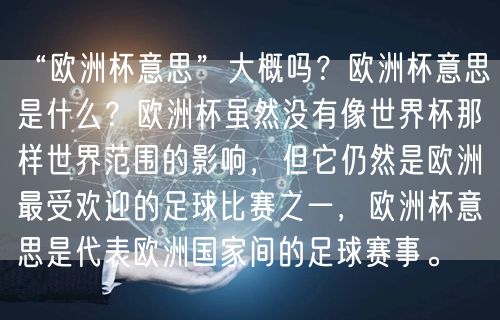 “欧洲杯意思”大概吗？欧洲杯意思是什么？欧洲杯虽然没有像世界杯那样世界范围的影响，但它仍然是欧洲最受欢迎的足球比赛之一，欧洲杯意思是代表欧洲国家间的足球赛事。